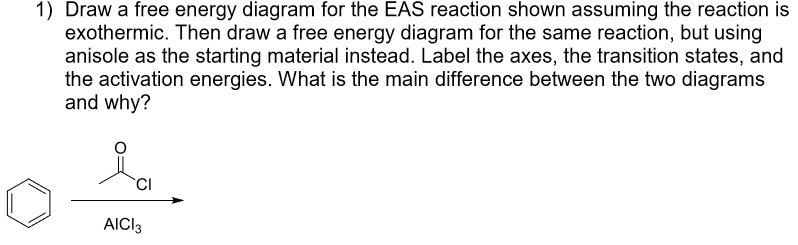 1) Draw a free energy diagram for the EAS reaction shown assuming the reaction is exothermic. Then draw a free energy diagram for the same reaction, but using anisole as the starting material instead. Label the axes, the transition states, and the activation energies. What is the main difference between the two diagrams and why?

O

Cl

$AlCl_3$